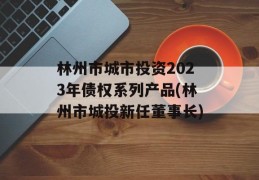 林州市城市投资2023年债权系列产品(林州市城投新任董事长)